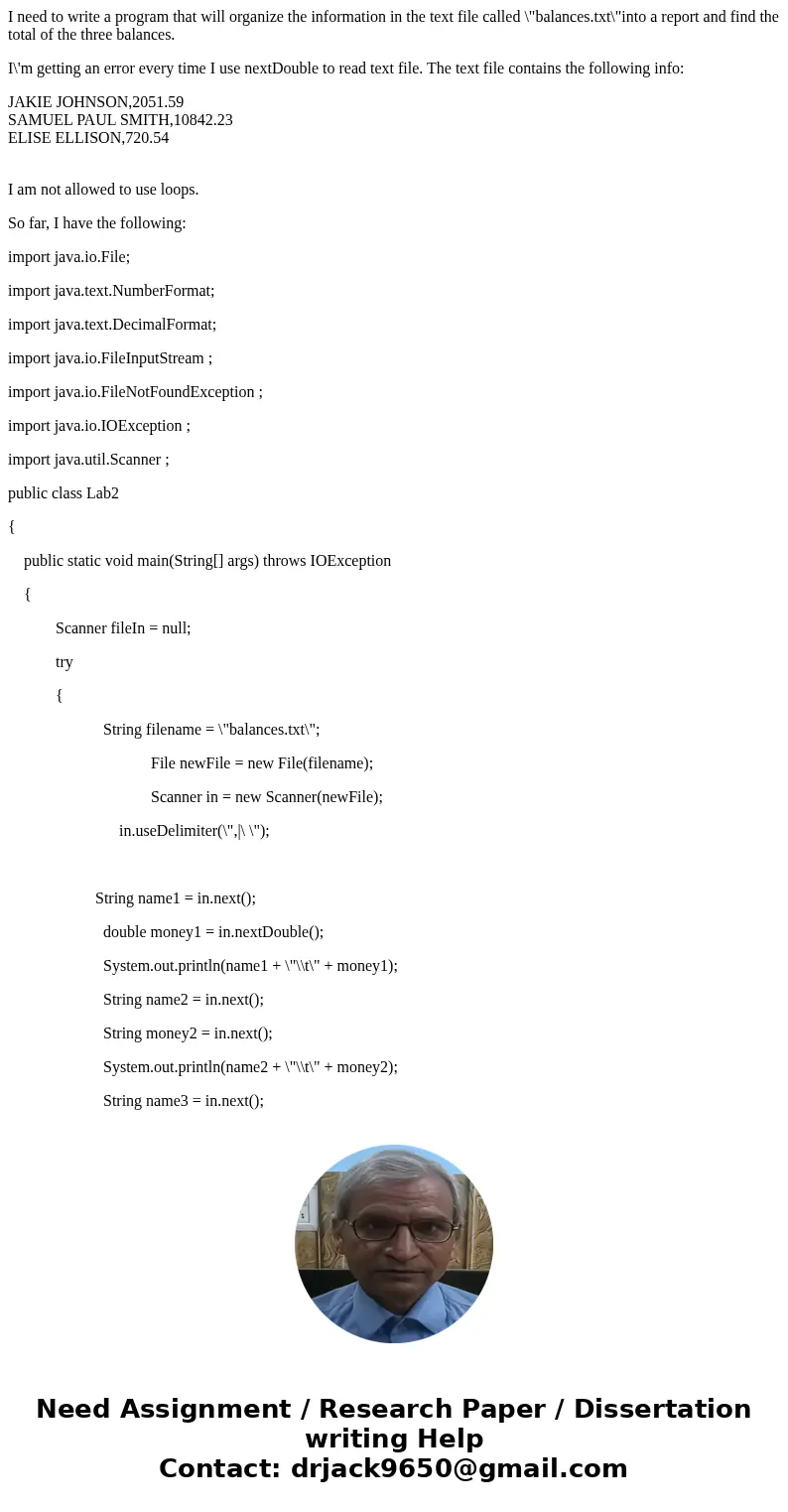 I need to write a program that will organize the information in the text file called \"balances.txt\"into a report and find the total of the three balances.

I\'m getting an error every time I use nextDouble to read text file. The text file contains the following info:

JAKIE JOHNSON,2051.59
SAMUEL PAUL SMITH,10842.23
ELISE ELLISON,720.54

I am not allowed to use loops.

So far, I have the following:

import java.io.File;

import java.text.NumberFormat;

import java.text.DecimalFormat;

import java.io.FileInputStream ;

import java.io.FileNotFoundException ;

import java.io.IOException ;

import java.util.Scanner ;

public class Lab2

{

public static void main(String[] args) throws IOException

{

Scanner fileIn = null;

try

{

String filename = \"balances.txt\";

File newFile = new File(filename);

Scanner in = new Scanner(newFile);

in.useDelimiter(\",|\ \");

String name1 = in.next();

double money1 = in.nextDouble();

System.out.println(name1 + \"\\t\" + money1);

String name2 = in.next();

String money2 = in.next();

System.out.println(name2 + \"\\t\" + money2);

String name3 = in.next();

Need Assignment / Research Paper / Dissertation writing Help
Contact: drjack9650@gmail.com